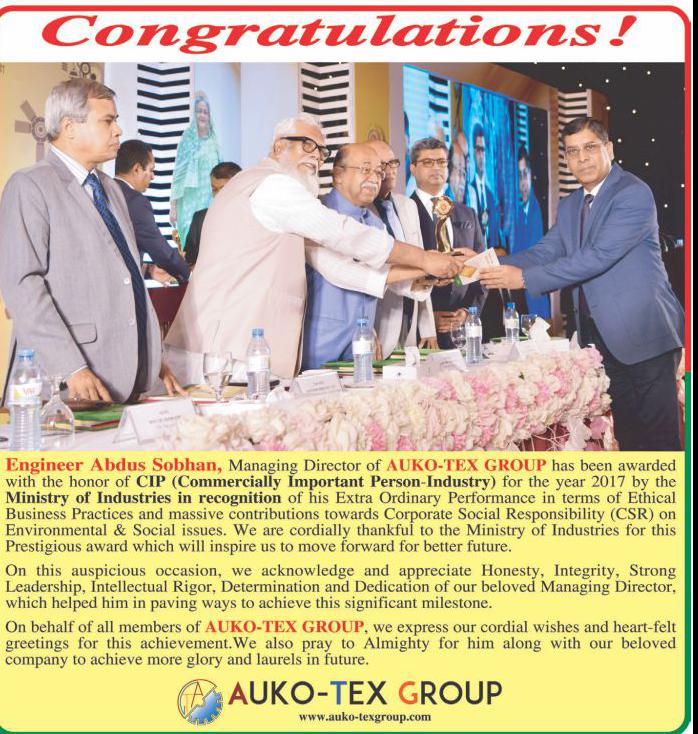 Congratulations!

Engineer Abdus Sobhan, Managing Director of AUKO-TEX GROUP has been awarded with the honor of CIP (Commercially Important Person-Industry) for the year 2017 by the Ministry of Industries in recognition of his Extra Ordinary Performance in terms of Ethical Business Practices and massive contributions towards Corporate Social Responsibility (CSR) on Environmental & Social issues. We are cordially thankful to the Ministry of Industries for this Prestigious award which will inspire us to move forward for better future.

On this auspicious occasion, we acknowledge and appreciate Honesty, Integrity, Strong Leadership, Intellectual Rigor, Determination and Dedication of our beloved Managing Director, which helped him in paving ways to achieve this significant milestone.

On behalf of all members of AUKO-TEX GROUP, we express our cordial wishes and heart-felt greetings for this achievement.We also pray to Almighty for him along with our beloved company to achieve more glory and laurels in future.

AUKO-TEX GROUP
www.auko-texgroup.com